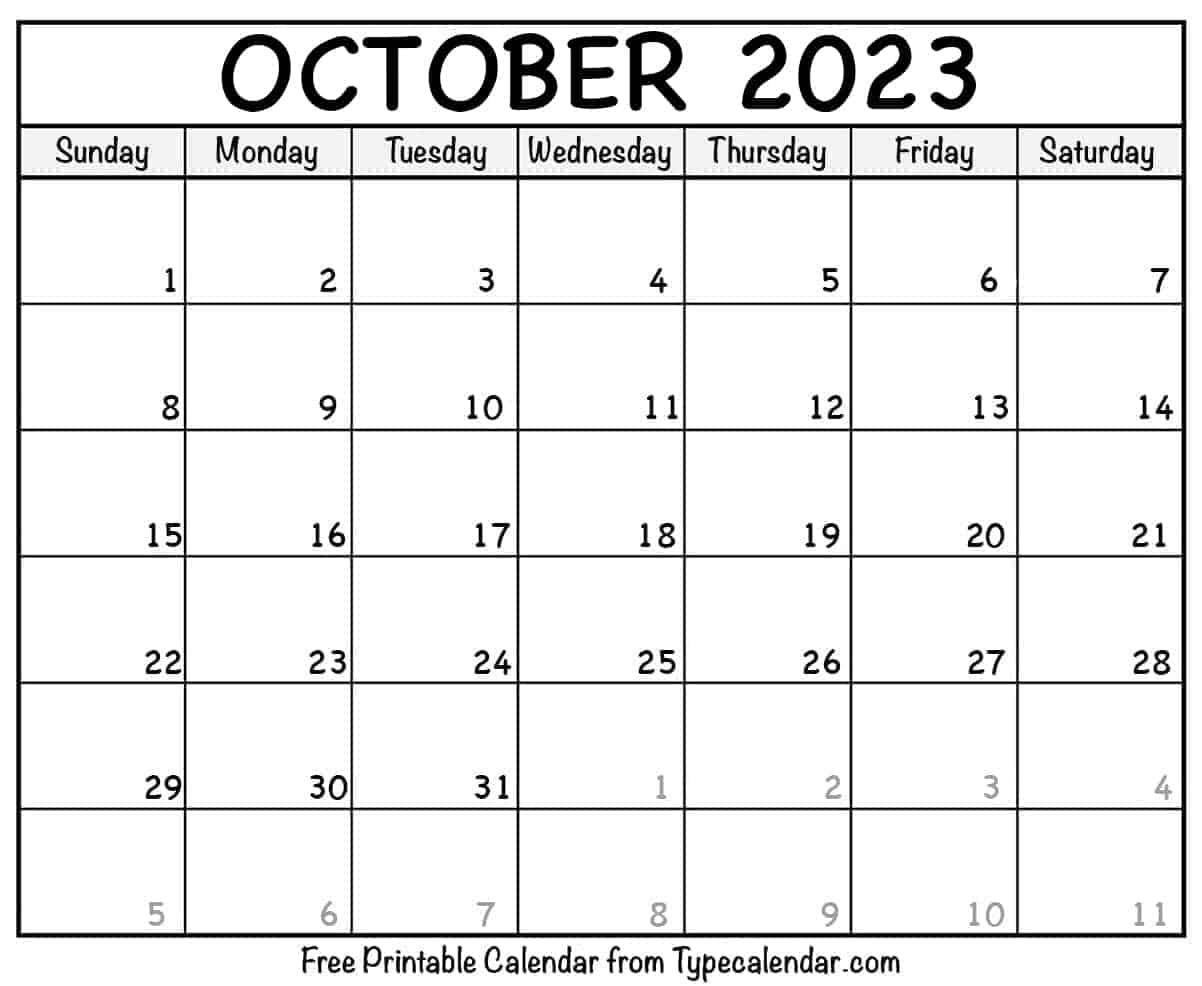 OCTOBER 2023

| Sunday | Monday | Tuesday | Wednesday | Thursday | Friday | Saturday |
|---|---|---|---|---|---|---|
| 1 | 2 | 3 | 4 | 5 | 6 | 7 |
| 8 | 9 | 10 | 11 | 12 | 13 | 14 |
| 15 | 16 | 17 | 18 | 19 | 20 | 21 |
| 22 | 23 | 24 | 25 | 26 | 27 | 28 |
| 29 | 30 | 31 | 1 | 2 | 3 | 4 |
| 5 | 6 | 7 | 8 | 9 | 10 | 11 |

Free Printable Calendar from Typecalendar.com